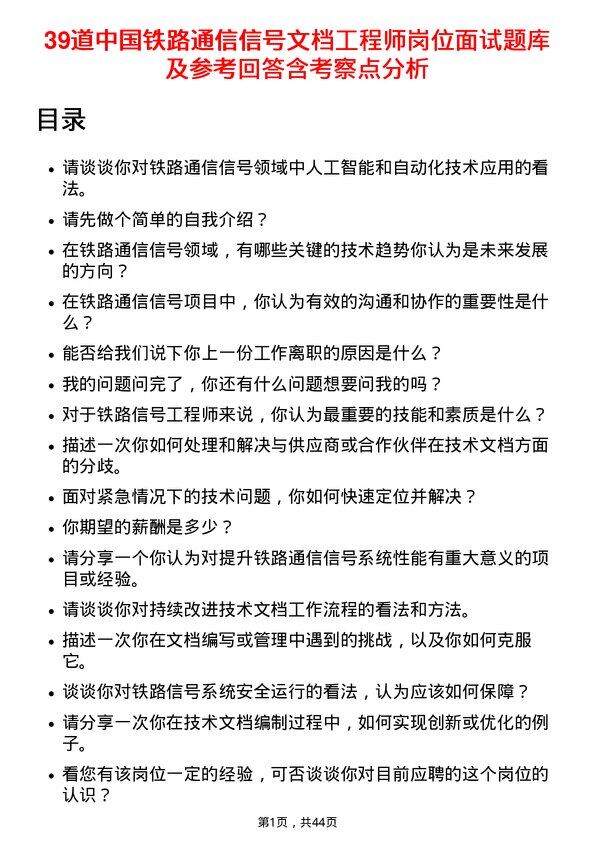 39道中国铁路通信信号文档工程师岗位面试题库及参考回答含考察点分析

目录

- 请谈谈你对铁路通信信号领域中人工智能和自动化技术应用的看法。
- 请先做个简单的自我介绍？
- 在铁路通信信号领域，有哪些关键的技术趋势你认为是未来发展的方向？
- 在铁路通信信号项目中，你认为有效的沟通和协作的重要性是什么？
- 能否给我们说下你上一份工作离职的原因是什么？
- 我的问题问完了，你还有什么问题想要问我的吗？
- 对于铁路信号工程师来说，你认为最重要的技能和素质是什么？
- 描述一次你如何处理和解决与供应商或合作伙伴在技术文档方面的分歧。
- 面对紧急情况下的技术问题，你如何快速定位并解决？
- 你期望的薪酬是多少？
- 请分享一个你认为对提升铁路通信信号系统性能有重大意义的项目或经验。
- 请谈谈你对持续改进技术文档工作流程的看法和方法。
- 描述一次你在文档编写或管理中遇到的挑战，以及你如何克服它。
- 谈谈你对铁路信号系统安全运行的看法，认为应该如何保障？
- 请分享一次你在技术文档编制过程中，如何实现创新或优化的例子。
- 看您有该岗位一定的经验，可否谈谈你对目前应聘的这个岗位的认识？

第1页，共44页